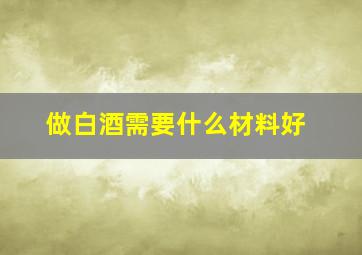 做白酒需要什么材料好